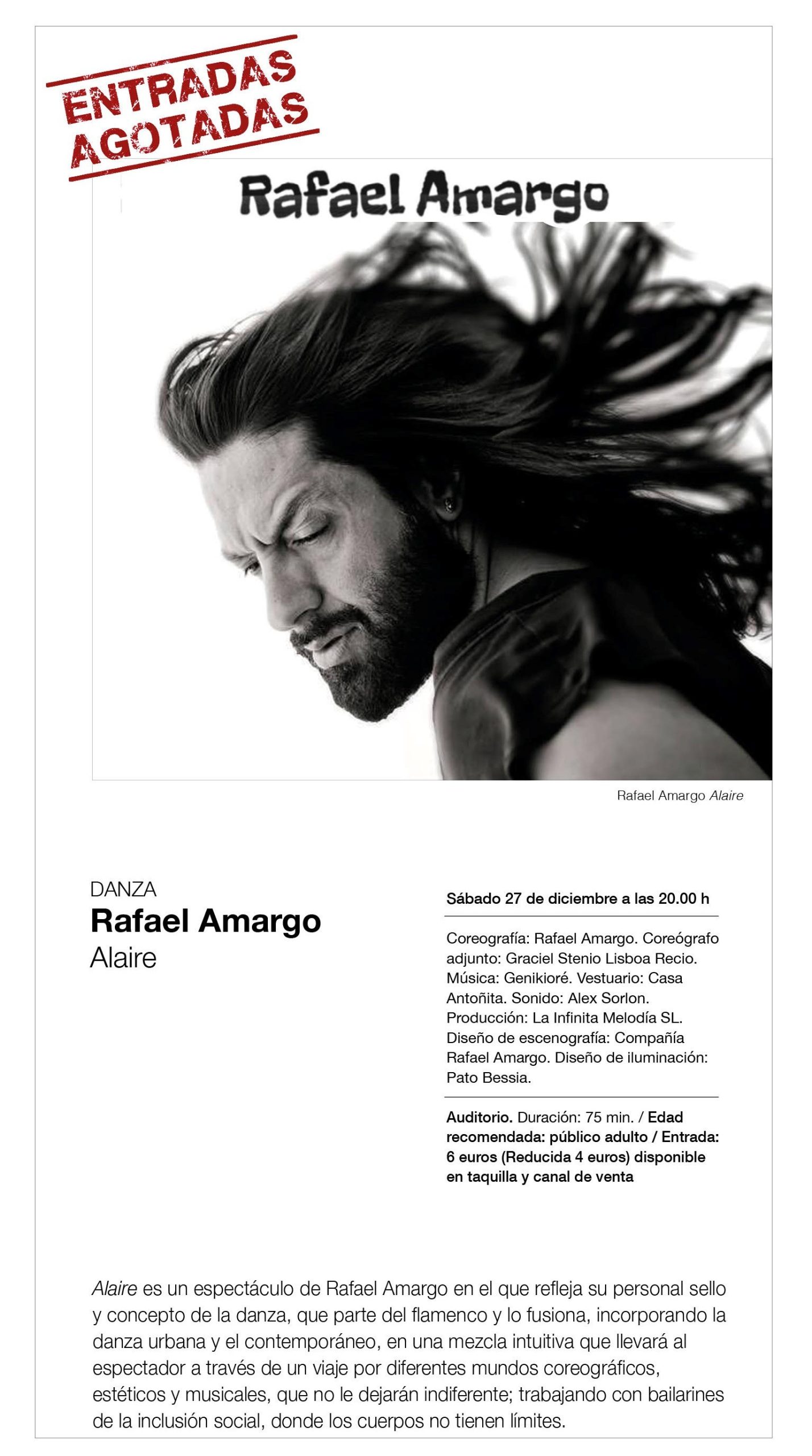 ENTRADAS AGOTADAS

Rafael Amargo

Rafael Amargo Alaire

DANZA
Rafael Amargo
Alaire

Sábado 27 de diciembre a las 20.00 h

Coreografía: Rafael Amargo. Coreógrafo adjunto: Graciel Stenio Lisboa Recio. Música: Genikioré. Vestuario: Casa Antoñita. Sonido: Alex Sorlon. Producción: La Infinita Melodía SL. Diseño de escenografía: Compañía Rafael Amargo. Diseño de iluminación: Pato Bessia.

Auditorio. Duración: 75 min. / Edad recomendada: público adulto / Entrada: 6 euros (Reducida 4 euros) disponible en taquilla y canal de venta

Alaire es un espectáculo de Rafael Amargo en el que refleja su personal sello y concepto de la danza, que parte del flamenco y lo fusiona, incorporando la danza urbana y el contemporáneo, en una mezcla intuitiva que llevará al espectador a través de un viaje por diferentes mundos coreográficos, estéticos y musicales, que no le dejarán indiferente; trabajando con bailarines de la inclusión social, donde los cuerpos no tienen límites.